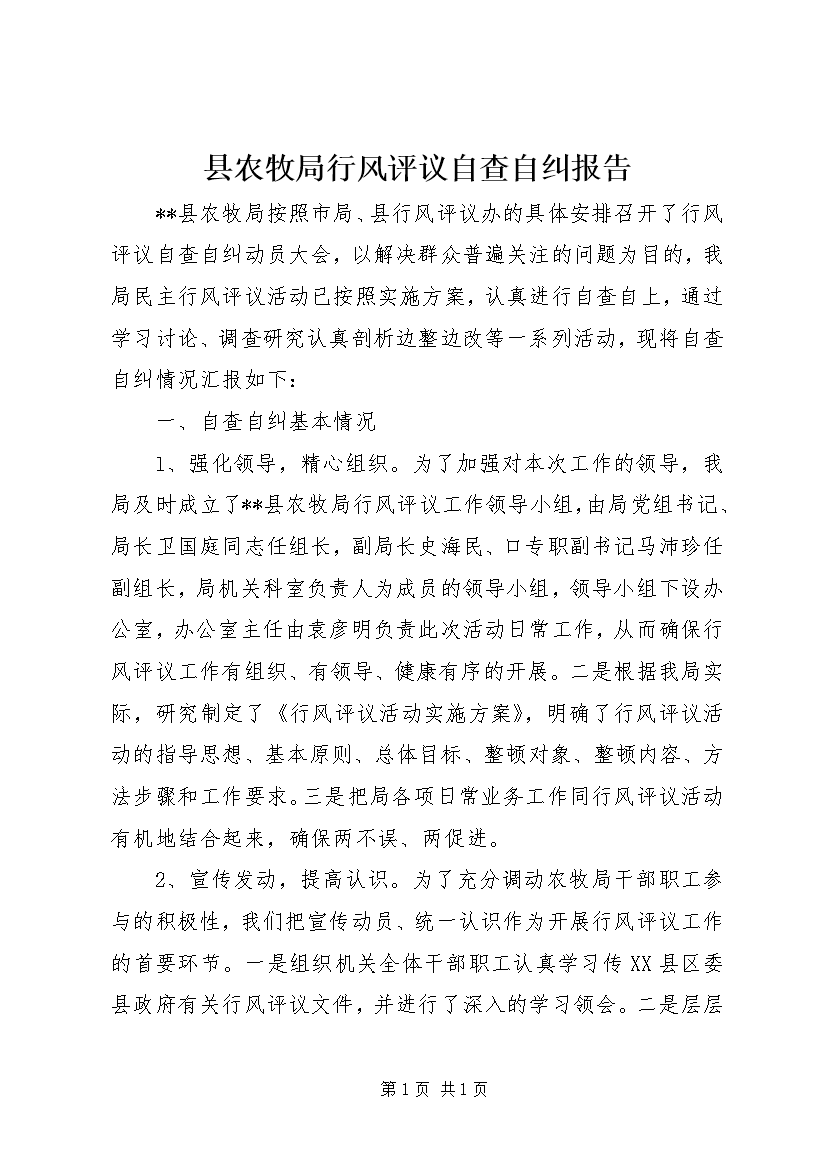 县农牧局行风评议自查自纠报告

**县农牧局按照市局、县行风评议办的具体安排召开了行风评议自查自纠动员大会，以解决群众普遍关注的问题为目的，我局民主行风评议活动已按照实施方案，认真进行自查自上，通过学习讨论、调查研究认真剖析边整边改等一系列活动，现将自查自纠情况汇报如下：

一、自查自纠基本情况

1、强化领导，精心组织。为了加强对本次工作的领导，我局及时成立了**县农牧局行风评议工作领导小组，由局党组书记、局长卫国庭同志任组长，副局长史海民、口专职副书记马沛珍任副组长，局机关科室负责人为成员的领导小组，领导小组下设办公室，办公室主任由袁彦明负责此次活动日常工作，从而确保行风评议工作有组织、有领导、健康有序的开展。二是根据我局实际，研究制定了《行风评议活动实施方案》，明确了行风评议活动的指导思想、基本原则、总体目标、整顿对象、整顿内容、方法步骤和工作要求。三是把局各项日常业务工作同行风评议活动有机地结合起来，确保两不误、两促进。

2、宣传发动，提高认识。为了充分调动农牧局干部职工参与的积极性，我们把宣传动员、统一认识作为开展行风评议工作的首要环节。一是组织机关全体干部职工认真学习传XX县区委县政府有关行风评议文件，并进行了深入的学习领会。二是层层

第1页 共1页